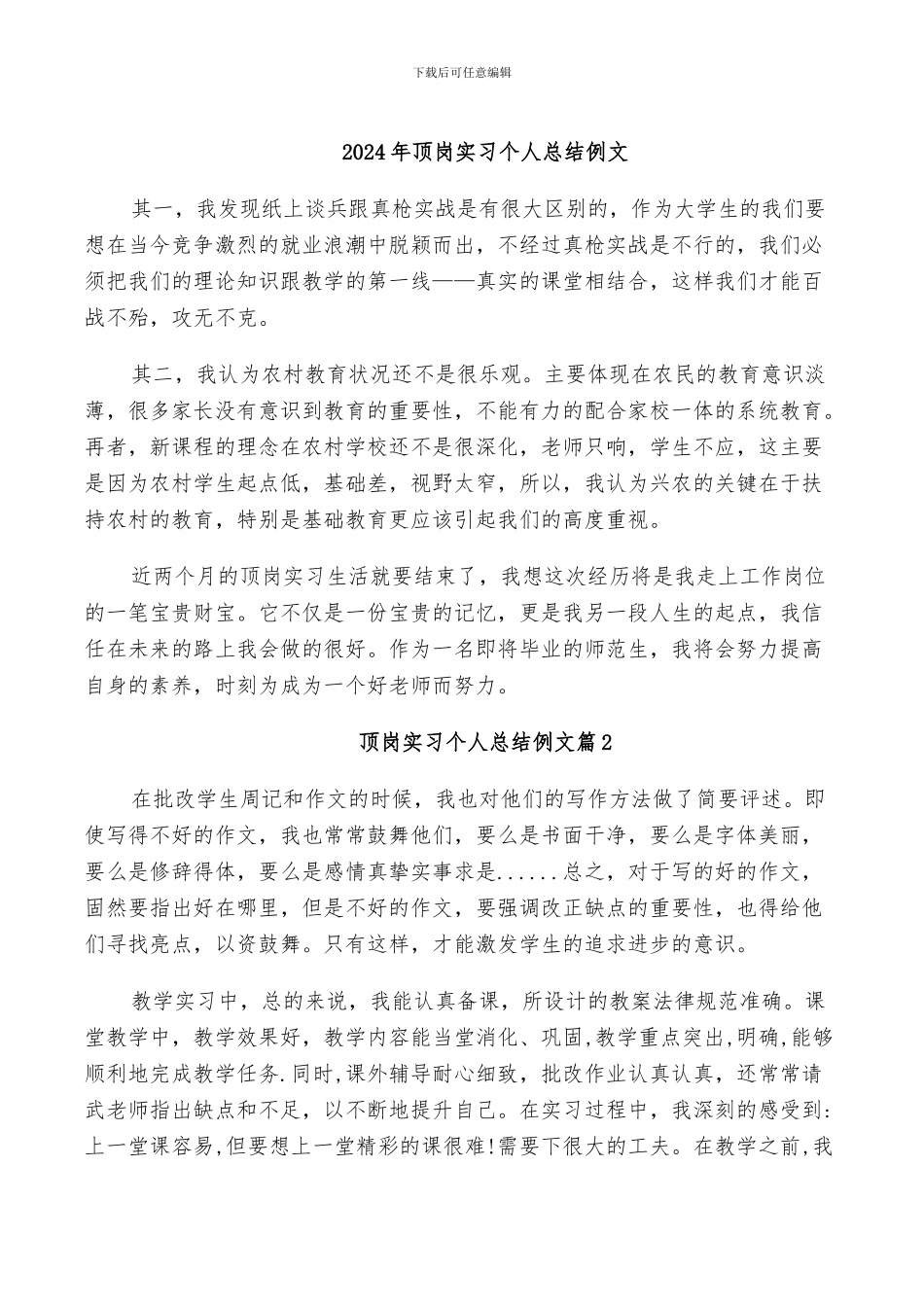 下载后可任意编辑

2024年顶岗实习个人总结例文

其一，我发现纸上谈兵跟真枪实战是有很大区别的，作为大学生的我们要想在当今竞争激烈的就业浪潮中脱颖而出，不经过真枪实战是不行的，我们必须把我们的理论知识跟教学的第一线——真实的课堂相结合，这样我们才能百战不殆，攻无不克。

其二，我认为农村教育状况还不是很乐观。主要体现在农民的教育意识淡薄，很多家长没有意识到教育的重要性，不能有力的配合家校一体的系统教育。再者，新课程的理念在农村学校还不是很深化，老师只响，学生不应，这主要是因为农村学生起点低，基础差，视野太窄，所以，我认为兴农的关键在于扶持农村的教育，特别是基础教育更应该引起我们的高度重视。

近两个月的顶岗实习生活就要结束了，我想这次经历将是我走上工作岗位的一笔宝贵财宝。它不仅是一份宝贵的记忆，更是我另一段人生的起点，我信任在未来的路上我会做的很好。作为一名即将毕业的师范生，我将会努力提高自身的素养，时刻为成为一个好老师而努力。

顶岗实习个人总结例文篇2

在批改学生周记和作文的时候，我也对他们的写作方法做了简要评述。即使写得不好的作文，我也常常鼓舞他们，要么是书面干净，要么是字体美丽，要么是修辞得体，要么是感情真挚实事求是......总之，对于写的好的作文，固然要指出好在哪里，但是不好的作文，要强调改正缺点的重要性，也得给他们寻找亮点，以资鼓舞。只有这样，才能激发学生的追求进步的意识。

教学实习中，总的来说，我能认真备课，所设计的教案法律规范准确。课堂教学中，教学效果好，教学内容能当堂消化、巩固，教学重点突出，明确，能够顺利地完成教学任务.同时，课外辅导耐心细致，批改作业认真认真，还常常请武老师指出缺点和不足，以不断地提升自己。在实习过程中，我深刻的感受到:上一堂课容易，但要想上一堂精彩的课很难!需要下很大的工夫。在教学之前，我